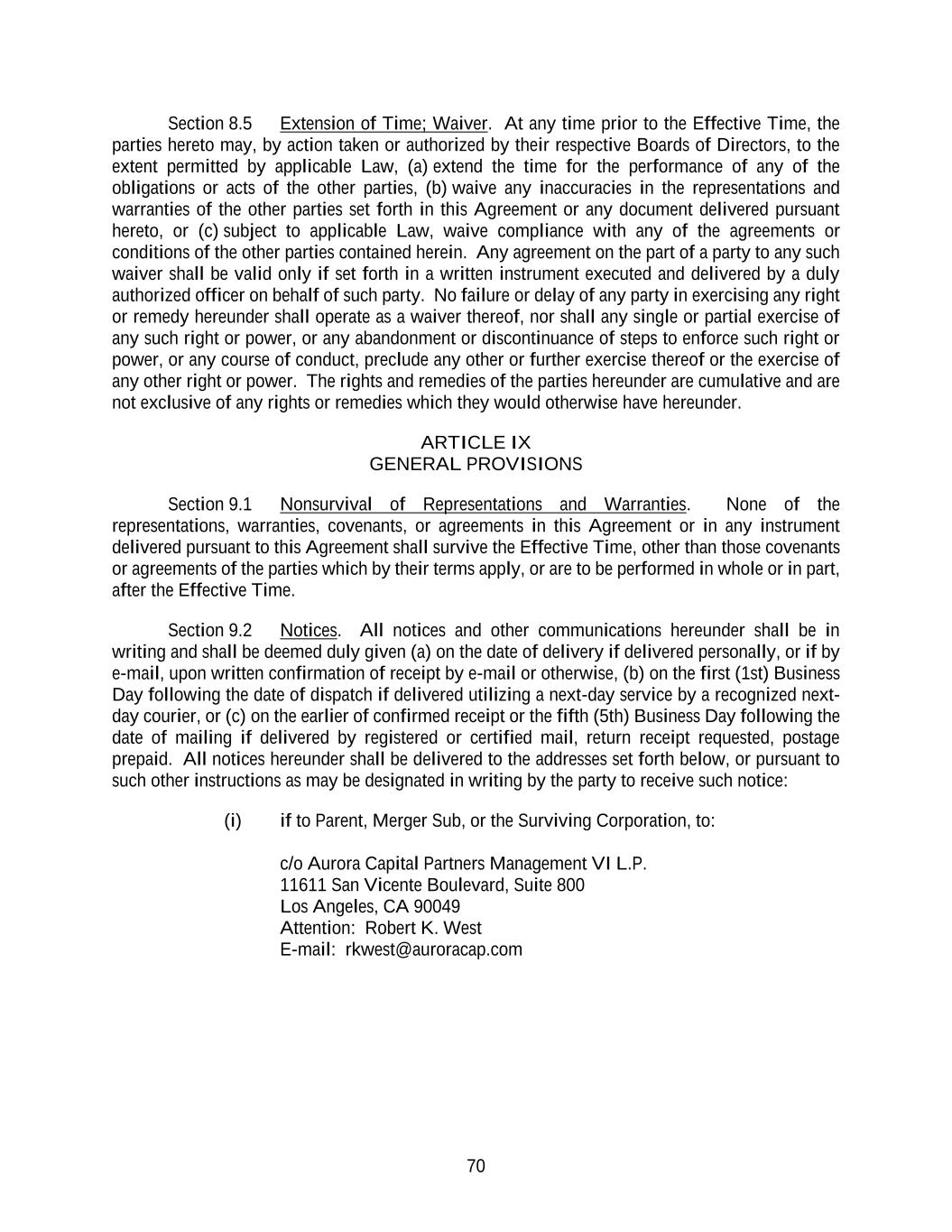 Section 8.5 Extension of Time; Waiver. At any time prior to the Effective Time, the parties hereto may, by action taken or authorized by their respective Boards of Directors, to the extent permitted by applicable Law, (a) extend the time for the performance of any of the obligations or acts of the other parties, (b) waive any inaccuracies in the representations and warranties of the other parties set forth in this Agreement or any document delivered pursuant hereto, or (c) subject to applicable Law, waive compliance with any of the agreements or conditions of the other parties contained herein. Any agreement on the part of a party to any such waiver shall be valid only if set forth in a written instrument executed and delivered by a duly authorized officer on behalf of such party. No failure or delay of any party in exercising any right or remedy hereunder shall operate as a waiver thereof, nor shall any single or partial exercise of any such right or power, or any abandonment or discontinuance of steps to enforce such right or power, or any course of conduct, preclude any other or further exercise thereof or the exercise of any other right or power. The rights and remedies of the parties hereunder are cumulative and are not exclusive of any rights or remedies which they would otherwise have hereunder.

ARTICLE IX
GENERAL PROVISIONS

Section 9.1 Nonsurvival of Representations and Warranties. None of the representations, warranties, covenants, or agreements in this Agreement or in any instrument delivered pursuant to this Agreement shall survive the Effective Time, other than those covenants or agreements of the parties which by their terms apply, or are to be performed in whole or in part, after the Effective Time.

Section 9.2 Notices. All notices and other communications hereunder shall be in writing and shall be deemed duly given (a) on the date of delivery if delivered personally, or if by e-mail, upon written confirmation of receipt by e-mail or otherwise, (b) on the first (1st) Business Day following the date of dispatch if delivered utilizing a next-day service by a recognized next-day courier, or (c) on the earlier of confirmed receipt or the fifth (5th) Business Day following the date of mailing if delivered by registered or certified mail, return receipt requested, postage prepaid. All notices hereunder shall be delivered to the addresses set forth below, or pursuant to such other instructions as may be designated in writing by the party to receive such notice:

(i) if to Parent, Merger Sub, or the Surviving Corporation, to:

c/o Aurora Capital Partners Management VI L.P.
11611 San Vicente Boulevard, Suite 800
Los Angeles, CA 90049
Attention: Robert K. West
E-mail: rkwest@auroracap.com

70